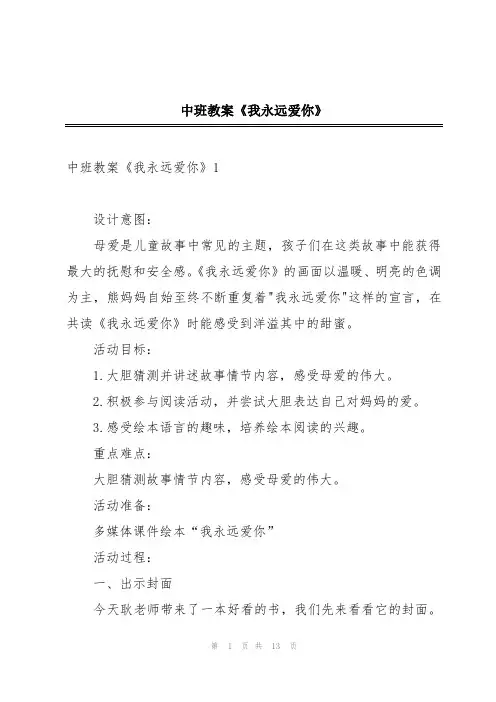 中班教案《我永远爱你》

中班教案《我永远爱你》1

设计意图：

母爱是儿童故事中常见的主题，孩子们在这类故事中能获得最大的抚慰和安全感。《我永远爱你》的画面以温暖、明亮的色调为主，熊妈妈自始至终不断重复着"我永远爱你"这样的宣言，在共读《我永远爱你》时能感受到洋溢其中的甜蜜。

活动目标：

1.大胆猜测并讲述故事情节内容，感受母爱的伟大。

2.积极参与阅读活动，并尝试大胆表达自己对妈妈的爱。

3.感受绘本语言的趣味，培养绘本阅读的兴趣。

重点难点：

大胆猜测故事情节内容，感受母爱的伟大。

活动准备：

多媒体课件绘本“我永远爱你”

活动过程：

一、出示封面

今天耿老师带来了一本好看的书，我们先来看看它的封面。

第 1 页 共 13 页